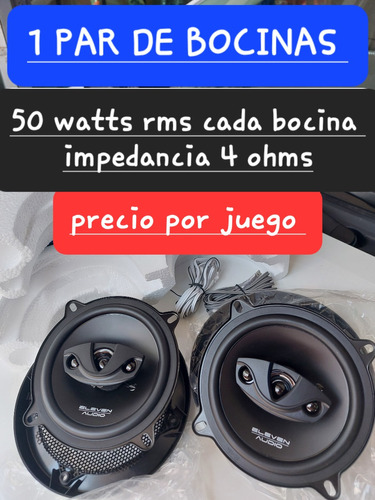 1 PAR DE BOCINAS

50 watts rms cada bocina
impedancia 4 ohms

precio por juego

ELEVEN AUDIO

ELEVEN AUDIO